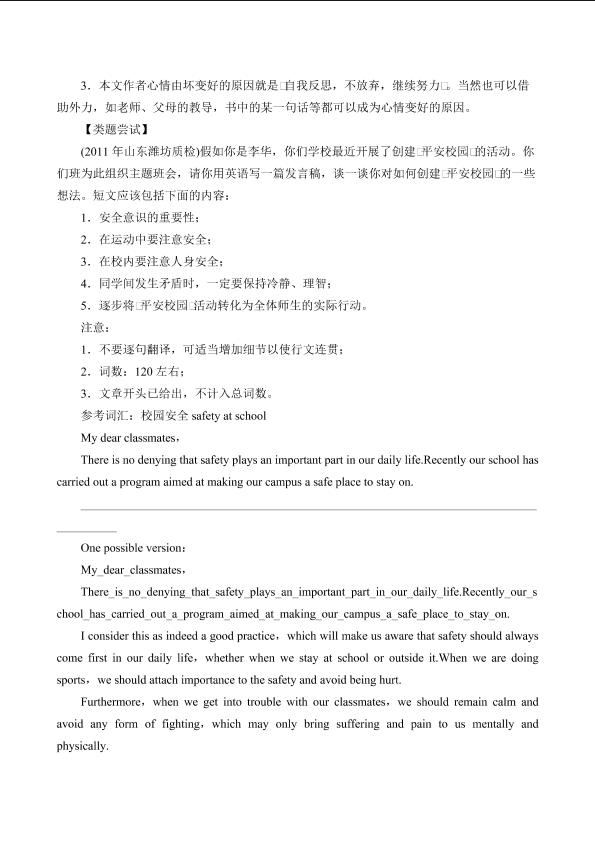 3．本文作者心情由坏变好的原因就是□自我反思，不放弃，继续努力□。当然也可以借助外力，如老师、父母的教导，书中的某一句话等都可以成为心情变好的原因。

【类题尝试】

(2011 年山东潍坊质检)假如你是李华，你们学校最近开展了创建□平安校园□的活动。你们班为此组织主题班会，请你用英语写一篇发言稿，谈一谈你对如何创建□平安校园□的一些想法。短文应该包括下面的内容：

1．安全意识的重要性；

2．在运动中要注意安全；

3．在校内要注意人身安全；

4．同学间发生矛盾时，一定要保持冷静、理智；

5．逐步将□平安校园□活动转化为全体师生的实际行动。

注意：

1．不要逐句翻译，可适当增加细节以使行文连贯；

2．词数：120 左右；

3．文章开头已给出，不计入总词数。

参考词汇：校园安全 safety at school

My dear classmates，

There is no denying that safety plays an important part in our daily life.Recently our school has carried out a program aimed at making our campus a safe place to stay on.

One possible version：

My_dear_classmates，

There_is_no_denying_that_safety_plays_an_important_part_in_our_daily_life.Recently_our_school_has_carried_out_a_program_aimed_at_making_our_campus_a_safe_place_to_stay_on.

I consider this as indeed a good practice，which will make us aware that safety should always come first in our daily life，whether when we stay at school or outside it.When we are doing sports，we should attach importance to the safety and avoid being hurt.

Furthermore，when we get into trouble with our classmates，we should remain calm and avoid any form of fighting，which may only bring suffering and pain to us mentally and physically.